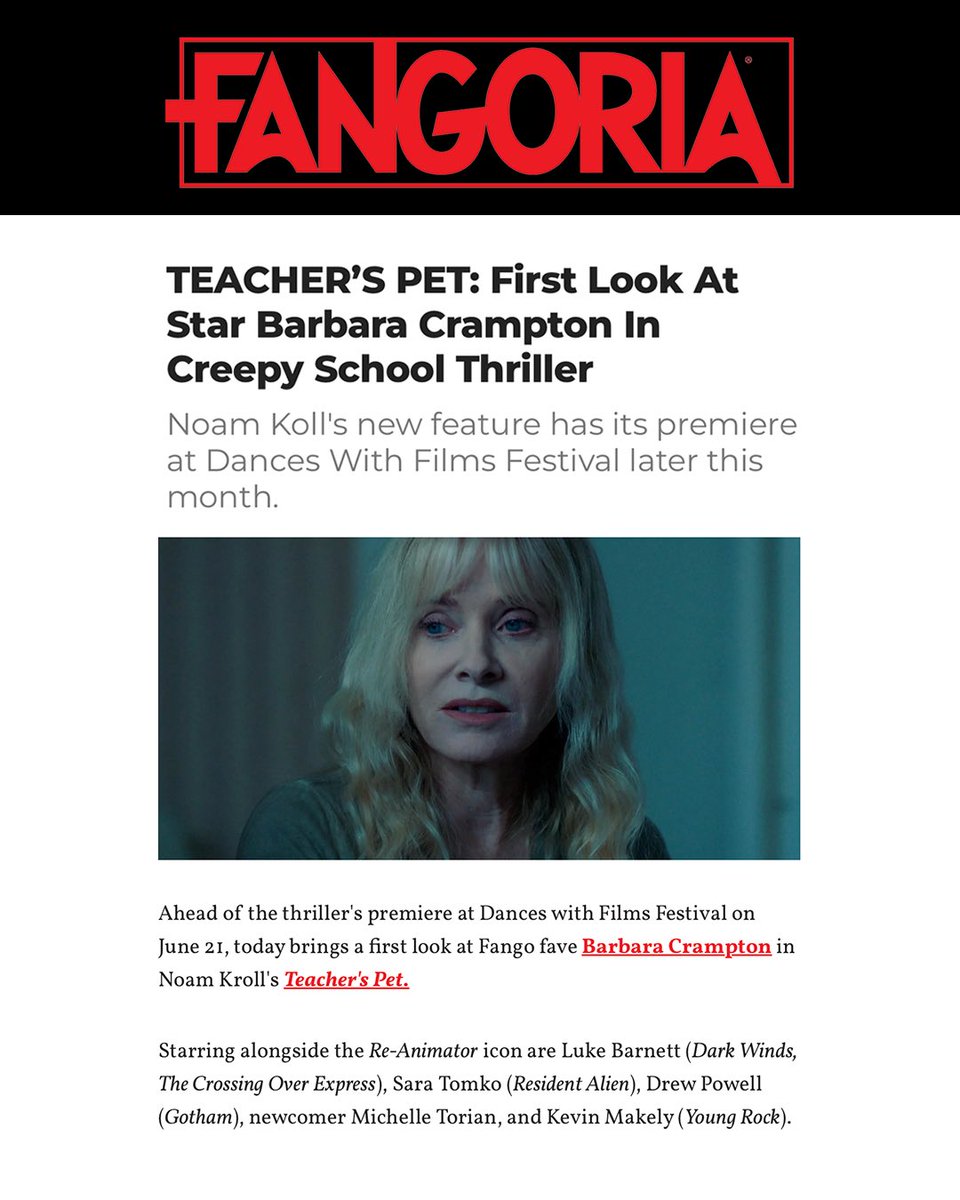 FANGORIA®

TEACHER'S PET: First Look At Star Barbara Crampton In Creepy School Thriller

Noam Koll's new feature has its premiere at Dances With Films Festival later this month.

Ahead of the thriller's premiere at Dances with Films Festival on June 21, today brings a first look at Fango fave Barbara Crampton in Noam Kroll's Teacher's Pet.

Starring alongside the Re-Animator icon are Luke Barnett (Dark Winds, The Crossing Over Express), Sara Tomko (Resident Alien), Drew Powell (Gotham), newcomer Michelle Torian, and Kevin Makely (Young Rock).